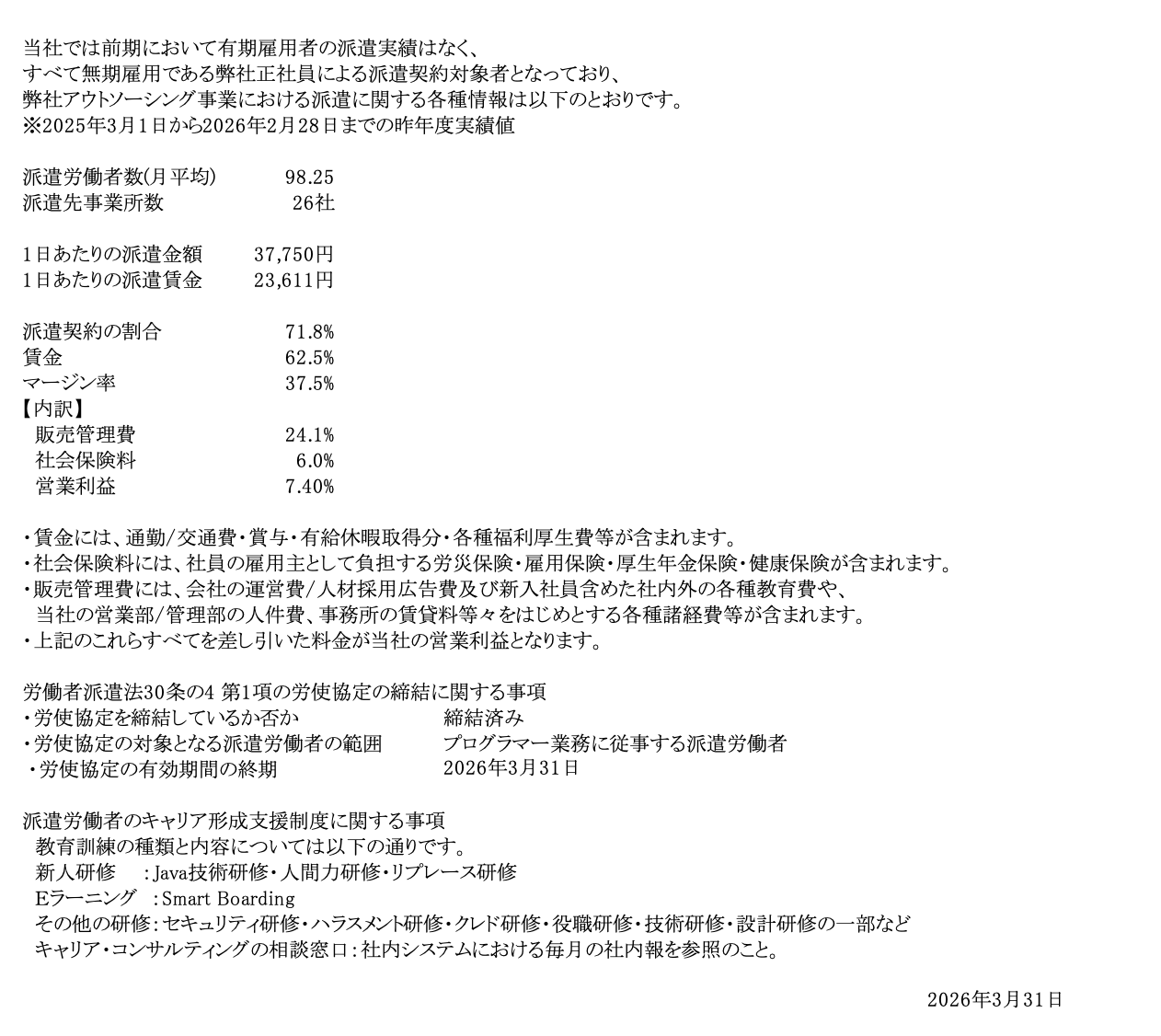 当社では前期において有期雇用者の派遣実績はなく、
すべて無期雇用である弊社正社員による派遣契約対象者となっており、
弊社アウトソーシング事業における派遣に関する各種情報は以下のとおりです。
※2025年3月1日から2026年2月28日までの昨年度実績値

派遣労働者数(月平均)　98.25
派遣先事業所数　26社

1日あたりの派遣金額　37,750円
1日あたりの派遣賃金　23,611円

派遣契約の割合　71.8%
賃金　62.5%
マージン率　37.5%
【内訳】
販売管理費　24.1%
社会保険料　6.0%
営業利益　7.40%

・賃金には、通勤/交通費・賞与・有給休暇取得分・各種福利厚生費等が含まれます。
・社会保険料には、社員の雇用主として負担する労災保険・雇用保険・厚生年金保険・健康保険が含まれます。
・販売管理費には、会社の運営費/人材採用広告費及び新入社員含めた社内外の各種教育費や、
当社の営業部/管理部の人件費、事務所の賃貸料等々をはじめとする各種諸経費等が含まれます。
・上記のこれらすべてを差し引いた料金が当社の営業利益となります。

労働者派遣法30条の4 第1項の労使協定の締結に関する事項
・労使協定を締結しているか否か　締結済み
・労使協定の対象となる派遣労働者の範囲　プログラマー業務に従事する派遣労働者
・労使協定の有効期間の終期　2026年3月31日

派遣労働者のキャリア形成支援制度に関する事項
教育訓練の種類と内容については以下の通りです。
新人研修　：Java技術研修・人間力研修・リプレース研修
Eラーニング　：Smart Boarding
その他の研修：セキュリティ研修・ハラスメント研修・クレド研修・役職研修・技術研修・設計研修の一部など
キャリア・コンサルティングの相談窓口：社内システムにおける毎月の社内報を参照のこと。

2026年3月31日